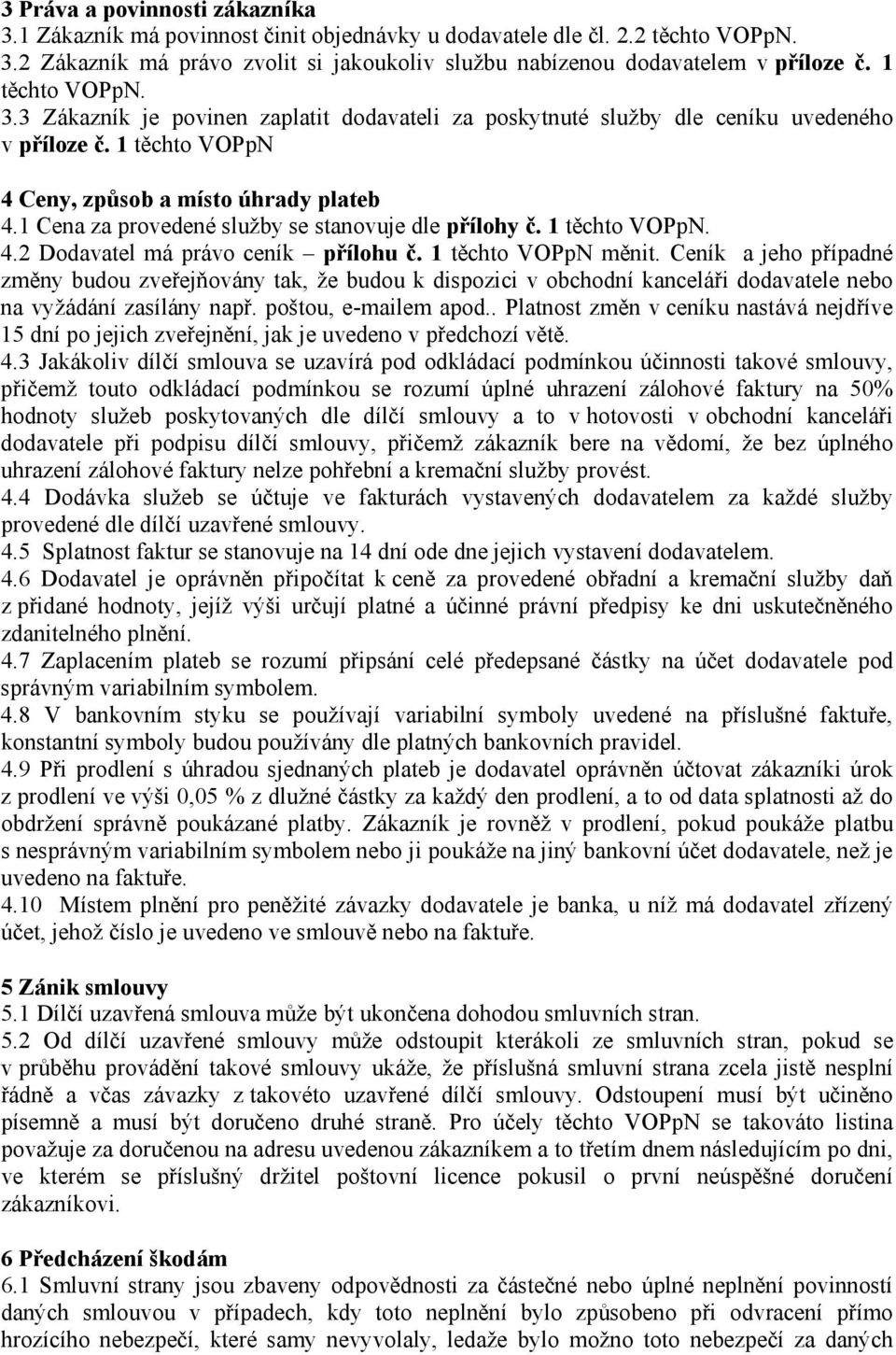 3 Práva a povinnosti zákazníka
3.1 Zákazník má povinnost činit objednávky u dodavatele dle čl. 2.2 těchto VOPpN.
3.2 Zákazník má právo zvolit si jakoukoliv službu nabízenou dodavatelem v příloze č. 1 těchto VOPpN.
3.3 Zákazník je povinen zaplatit dodavateli za poskytnuté služby dle ceníku uvedeného v příloze č. 1 těchto VOPpN

4 Ceny, způsob a místo úhrady plateb
4.1 Cena za provedené služby se stanovuje dle přílohy č. 1 těchto VOPpN.
4.2 Dodavatel má právo ceník – přílohu č. 1 těchto VOPpN měnit. Ceník a jeho případné změny budou zveřejňovány tak, že budou k dispozici v obchodní kanceláři dodavatele nebo na vyžádání zasílány např. poštou, e-mailem apod.. Platnost změn v ceníku nastává nejdříve 15 dní po jejich zveřejnění, jak je uvedeno v předchozí větě.
4.3 Jakákoliv dílčí smlouva se uzavírá pod odkládací podmínkou účinnosti takové smlouvy, přičemž touto odkládací podmínkou se rozumí úplné uhrazení zálohové faktury na 50% hodnoty služeb poskytovaných dle dílčí smlouvy a to v hotovosti v obchodní kanceláři dodavatele při podpisu dílčí smlouvy, přičemž zákazník bere na vědomí, že bez úplného uhrazení zálohové faktury nelze pohřební a kremační služby provést.
4.4 Dodávka služeb se účtuje ve fakturách vystavených dodavatelem za každé služby provedené dle dílčí uzavřené smlouvy.
4.5 Splatnost faktur se stanovuje na 14 dní ode dne jejich vystavení dodavatelem.
4.6 Dodavatel je oprávněn připočítat k ceně za provedené obřadní a kremační služby daň z přidané hodnoty, jejíž výši určují platné a účinné právní předpisy ke dni uskutečněného zdanitelného plnění.
4.7 Zaplacením plateb se rozumí připsání celé předepsané částky na účet dodavatele pod správným variabilním symbolem.
4.8 V bankovním styku se používají variabilní symboly uvedené na příslušné faktuře, konstantní symboly budou používány dle platných bankovních pravidel.
4.9 Při prodlení s úhradou sjednaných plateb je dodavatel oprávněn účtovat zákazníki úrok z prodlení ve výši 0,05 % z dlužné částky za každý den prodlení, a to od data splatnosti až do obdržení správně poukázané platby. Zákazník je rovněž v prodlení, pokud poukáže platbu s nesprávným variabilním symbolem nebo ji poukáže na jiný bankovní účet dodavatele, než je uvedeno na faktuře.
4.10 Místem plnění pro peněžité závazky dodavatele je banka, u níž má dodavatel zřízený účet, jehož číslo je uvedeno ve smlouvě nebo na faktuře.

5 Zánik smlouvy
5.1 Dílčí uzavřená smlouva může být ukončena dohodou smluvních stran.
5.2 Od dílčí uzavřené smlouvy může odstoupit kterákoli ze smluvních stran, pokud se v průběhu provádění takové smlouvy ukáže, že příslušná smluvní strana zcela jistě nesplní řádně a včas závazky z takovéto uzavřené dílčí smlouvy. Odstoupení musí být učiněno písemně a musí být doručeno druhé straně. Pro účely těchto VOPpN se takováto listina považuje za doručenou na adresu uvedenou zákazníkem a to třetím dnem následujícím po dni, ve kterém se příslušný držitel poštovní licence pokusil o první neúspěšné doručení zákazníkovi.

6 Předcházení škodám
6.1 Smluvní strany jsou zbaveny odpovědnosti za částečné nebo úplné neplnění povinností daných smlouvou v případech, kdy toto neplnění bylo způsobeno při odvracení přímo hrozícího nebezpečí, které samy nevyvolaly, ledaže bylo možno toto nebezpečí za daných